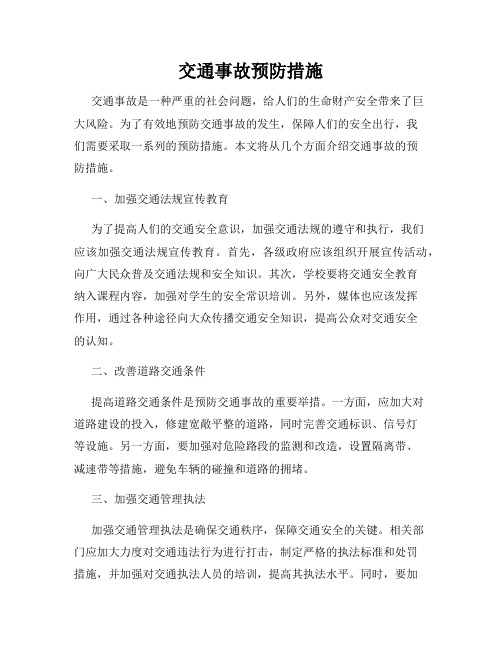 交通事故预防措施

交通事故是一种严重的社会问题，给人们的生命财产安全带来了巨大风险。为了有效地预防交通事故的发生，保障人们的安全出行，我们需要采取一系列的预防措施。本文将从几个方面介绍交通事故的预防措施。

一、加强交通法规宣传教育

为了提高人们的交通安全意识，加强交通法规的遵守和执行，我们应该加强交通法规宣传教育。首先，各级政府应该组织开展宣传活动，向广大民众普及交通法规和安全知识。其次，学校要将交通安全教育纳入课程内容，加强对学生的安全常识培训。另外，媒体也应该发挥作用，通过各种途径向大众传播交通安全知识，提高公众对交通安全的认知。

二、改善道路交通条件

提高道路交通条件是预防交通事故的重要举措。一方面，应加大对道路建设的投入，修建宽敞平整的道路，同时完善交通标识、信号灯等设施。另一方面，要加强对危险路段的监测和改造，设置隔离带、减速带等措施，避免车辆的碰撞和道路的拥堵。

三、加强交通管理执法

加强交通管理执法是确保交通秩序，保障交通安全的关键。相关部门应加大力度对交通违法行为进行打击，制定严格的执法标准和处罚措施，并加强对交通执法人员的培训，提高其执法水平。同时，要加